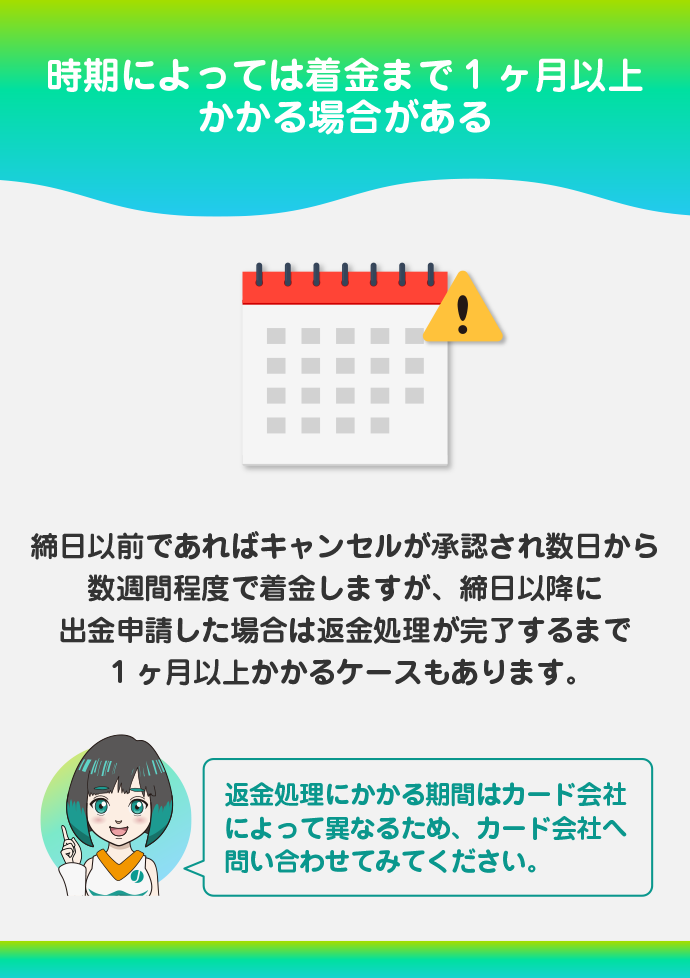 時期によっては着金まで１ヶ月以上かかる場合がある

締日以前であればキャンセルが承認され数日から数週間程度で着金しますが、締日以降に出金申請した場合は返金処理が完了するまで１ヶ月以上かかるケースもあります。

返金処理にかかる期間はカード会社によって異なるため、カード会社へ問い合わせてみてください。